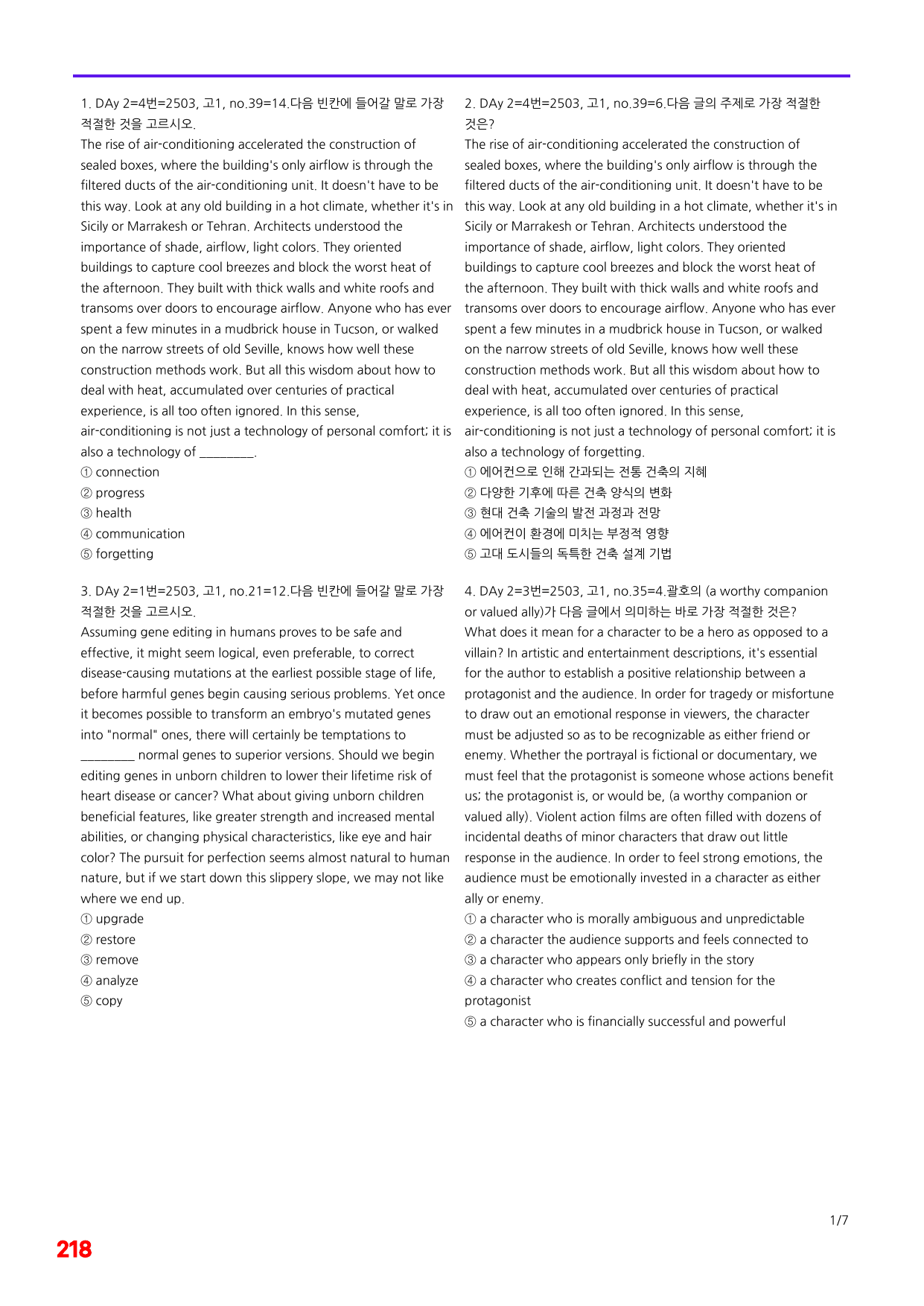 1. DAy 2=4번=2503, 고1, no.39=14.다음 빈칸에 들어갈 말로 가장 적절한 것을 고르시오.

The rise of air-conditioning accelerated the construction of sealed boxes, where the building's only airflow is through the filtered ducts of the air-conditioning unit. It doesn't have to be this way. Look at any old building in a hot climate, whether it's in Sicily or Marrakesh or Tehran. Architects understood the importance of shade, airflow, light colors. They oriented buildings to capture cool breezes and block the worst heat of the afternoon. They built with thick walls and white roofs and transoms over doors to encourage airflow. Anyone who has ever spent a few minutes in a mudbrick house in Tucson, or walked on the narrow streets of old Seville, knows how well these construction methods work. But all this wisdom about how to deal with heat, accumulated over centuries of practical experience, is all too often ignored. In this sense, air-conditioning is not just a technology of personal comfort; it is also a technology of ____.

① connection
② progress
③ health
④ communication
⑤ forgetting

3. DAy 2=1번=2503, 고1, no.21=12.다음 빈칸에 들어갈 말로 가장 적절한 것을 고르시오.

Assuming gene editing in humans proves to be safe and effective, it might seem logical, even preferable, to correct disease-causing mutations at the earliest possible stage of life, before harmful genes begin causing serious problems. Yet once it becomes possible to transform an embryo's mutated genes into "normal" ones, there will certainly be temptations to ____ normal genes to superior versions. Should we begin editing genes in unborn children to lower their lifetime risk of heart disease or cancer? What about giving unborn children beneficial features, like greater strength and increased mental abilities, or changing physical characteristics, like eye and hair color? The pursuit for perfection seems almost natural to human nature, but if we start down this slippery slope, we may not like where we end up.

① upgrade
② restore
③ remove
④ analyze
⑤ copy

2. DAy 2=4번=2503, 고1, no.39=6.다음 글의 주제로 가장 적절한 것은?

The rise of air-conditioning accelerated the construction of sealed boxes, where the building's only airflow is through the filtered ducts of the air-conditioning unit. It doesn't have to be this way. Look at any old building in a hot climate, whether it's in Sicily or Marrakesh or Tehran. Architects understood the importance of shade, airflow, light colors. They oriented buildings to capture cool breezes and block the worst heat of the afternoon. They built with thick walls and white roofs and transoms over doors to encourage airflow. Anyone who has ever spent a few minutes in a mudbrick house in Tucson, or walked on the narrow streets of old Seville, knows how well these construction methods work. But all this wisdom about how to deal with heat, accumulated over centuries of practical experience, is all too often ignored. In this sense, air-conditioning is not just a technology of personal comfort; it is also a technology of forgetting.

① 에어컨으로 인해 간과되는 전통 건축의 지혜
② 다양한 기후에 따른 건축 양식의 변화
③ 현대 건축 기술의 발전 과정과 전망
④ 에어컨이 환경에 미치는 부정적 영향
⑤ 고대 도시들의 독특한 건축 설계 기법

4. DAy 2=3번=2503, 고1, no.35=4.괄호의 (a worthy companion or valued ally)가 다음 글에서 의미하는 바로 가장 적절한 것은?

What does it mean for a character to be a hero as opposed to a villain? In artistic and entertainment descriptions, it's essential for the author to establish a positive relationship between a protagonist and the audience. In order for tragedy or misfortune to draw out an emotional response in viewers, the character must be adjusted so as to be recognizable as either friend or enemy. Whether the portrayal is fictional or documentary, we must feel that the protagonist is someone whose actions benefit us; the protagonist is, or would be, (a worthy companion or valued ally). Violent action films are often filled with dozens of incidental deaths of minor characters that draw out little response in the audience. In order to feel strong emotions, the audience must be emotionally invested in a character as either ally or enemy.

① a character who is morally ambiguous and unpredictable
② a character the audience supports and feels connected to
③ a character who appears only briefly in the story
④ a character who creates conflict and tension for the protagonist
⑤ a character who is financially successful and powerful

1/7

218